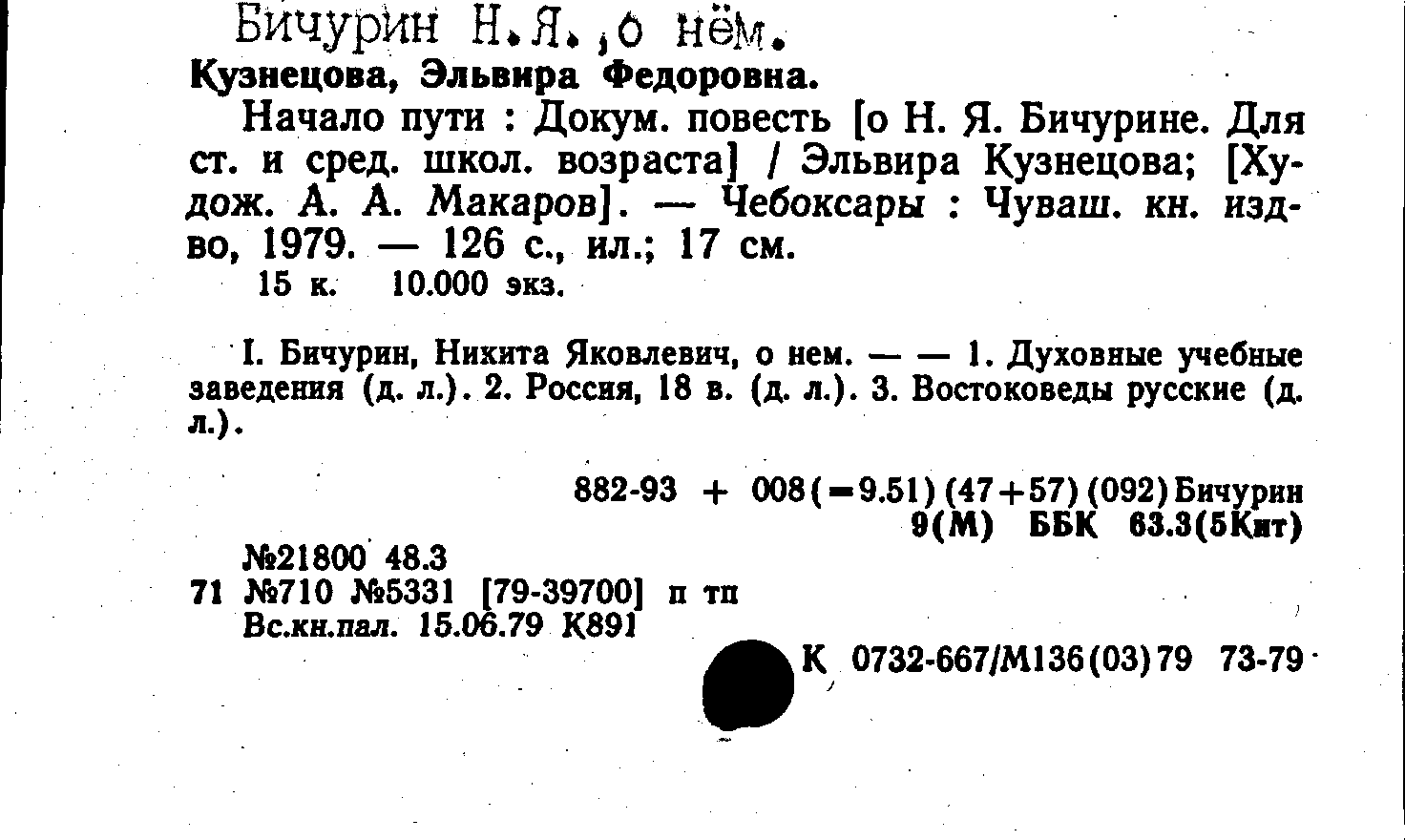 Бичурин Н.Я.,о нём.

Кузнецова, Эльвира Федоровна.

Начало пути : Докум. повесть [о Н. Я. Бичурине. Для ст. и сред. школ. возраста] / Эльвира Кузнецова; [Худож. А. А. Макаров]. — Чебоксары : Чуваш. кн. изд-во, 1979. — 126 с., ил.; 17 см.

15 к. 10.000 экз.

I. Бичурин, Никита Яковлевич, о нем. — — 1. Духовные учебные заведения (д. л.). 2. Россия, 18 в. (д. л.). 3. Востоковеды русские (д. л.).

882-93 + 008(=9.51)(47+57)(092)Бичурин
9(М) ББК 63.3(5Кит)

№21800 48.3
71 №710 №5331 [79-39700] п тп
Вс.кн.пал. 15.06.79 К891

К 0732-667/М136(03)79 73-79